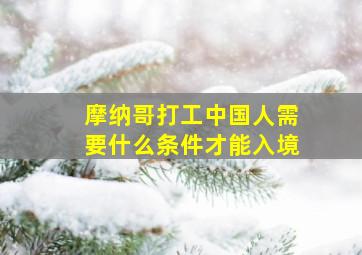 摩纳哥打工中国人需要什么条件才能入境